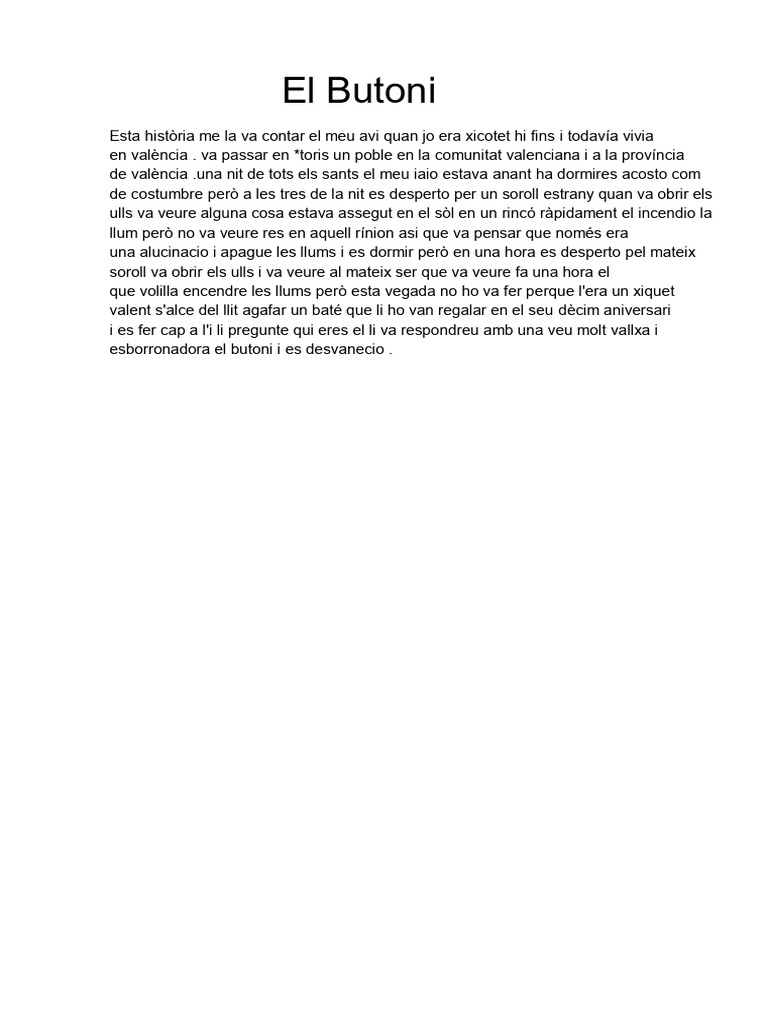 El Butoni

Esta història me la va contar el meu avi quan jo era xicotet hi fins i todavía vivia en valència . va passar en *toris un poble en la comunitat valenciana i a la província de valència .una nit de tots els sants el meu iaio estava anant ha dormires acosto com de costumbre però a les tres de la nit es desperto per un soroll estrany quan va obrir els ulls va veure alguna cosa estava assegut en el sòl en un rincó ràpidament el incendio la llum però no va veure res en aquell rínion asi que va pensar que només era una alucinacio i apague les llums i es dormir però en una hora es desperto pel mateix soroll va obrir els ulls i va veure al mateix ser que va veure fa una hora el que volilla encendre les llums però esta vegada no ho va fer perque l'era un xiquet valent s'alce del llit agafar un baté que li ho van regalar en el seu dècim aniversari i es fer cap a l'i li pregunte qui eres el li va respondreu amb una veu molt vallxa i esborronadora el butoni i es desvanecio .